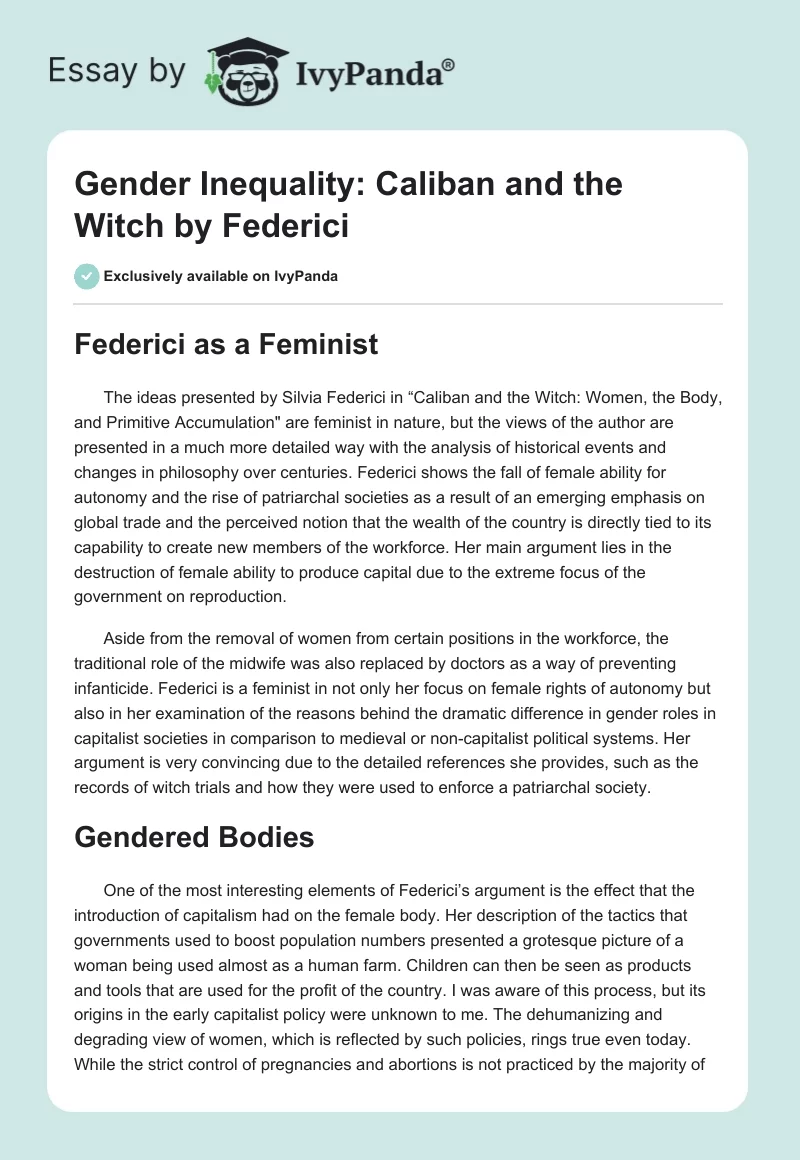 Essay by IvyPanda®

Gender Inequality: Caliban and the Witch by Federici

Exclusively available on IvyPanda

Federici as a Feminist

The ideas presented by Silvia Federici in “Caliban and the Witch: Women, the Body, and Primitive Accumulation" are feminist in nature, but the views of the author are presented in a much more detailed way with the analysis of historical events and changes in philosophy over centuries. Federici shows the fall of female ability for autonomy and the rise of patriarchal societies as a result of an emerging emphasis on global trade and the perceived notion that the wealth of the country is directly tied to its capability to create new members of the workforce. Her main argument lies in the destruction of female ability to produce capital due to the extreme focus of the government on reproduction.

Aside from the removal of women from certain positions in the workforce, the traditional role of the midwife was also replaced by doctors as a way of preventing infanticide. Federici is a feminist in not only her focus on female rights of autonomy but also in her examination of the reasons behind the dramatic difference in gender roles in capitalist societies in comparison to medieval or non-capitalist political systems. Her argument is very convincing due to the detailed references she provides, such as the records of witch trials and how they were used to enforce a patriarchal society.

Gendered Bodies

One of the most interesting elements of Federici’s argument is the effect that the introduction of capitalism had on the female body. Her description of the tactics that governments used to boost population numbers presented a grotesque picture of a woman being used almost as a human farm. Children can then be seen as products and tools that are used for the profit of the country. I was aware of this process, but its origins in the early capitalist policy were unknown to me. The dehumanizing and degrading view of women, which is reflected by such policies, rings true even today. While the strict control of pregnancies and abortions is not practiced by the majority of